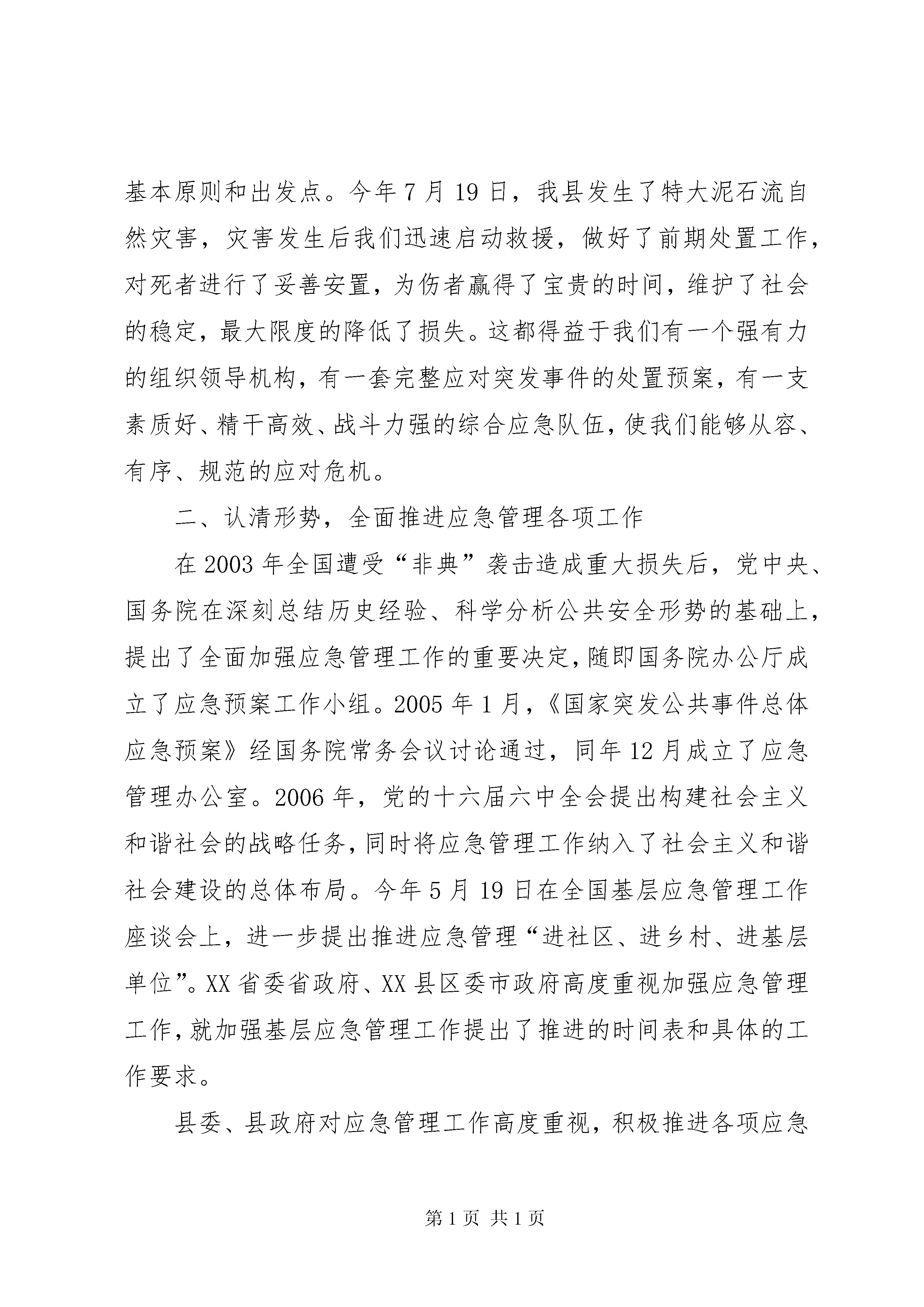 基本原则和出发点。今年7月19日，我县发生了特大泥石流自然灾害，灾害发生后我们迅速启动救援，做好了前期处置工作，对死者进行了妥善安置，为伤者赢得了宝贵的时间，维护了社会的稳定，最大限度的降低了损失。这都得益于我们有一个强有力的组织领导机构，有一套完整应对突发事件的处置预案，有一支素质好、精干高效、战斗力强的综合应急队伍，使我们能够从容、有序、规范的应对危机。

二、认清形势，全面推进应急管理各项工作

在2003年全国遭受“非典”袭击造成重大损失后，党中央、国务院在深刻总结历史经验、科学分析公共安全形势的基础上，提出了全面加强应急管理工作的重要决定，随即国务院办公厅成立了应急预案工作小组。2005年1月，《国家突发公共事件总体应急预案》经国务院常务会议讨论通过，同年12月成立了应急管理办公室。2006年，党的十六届六中全会提出构建社会主义和谐社会的战略任务，同时将应急管理工作纳入了社会主义和谐社会建设的总体布局。今年5月19日在全国基层应急管理工作座谈会上，进一步提出推进应急管理“进社区、进乡村、进基层单位”。XX省委省政府、XX县区委市政府高度重视加强应急管理工作，就加强基层应急管理工作提出了推进的时间表和具体的工作要求。

县委、县政府对应急管理工作高度重视，积极推进各项应急

第1页 共1页